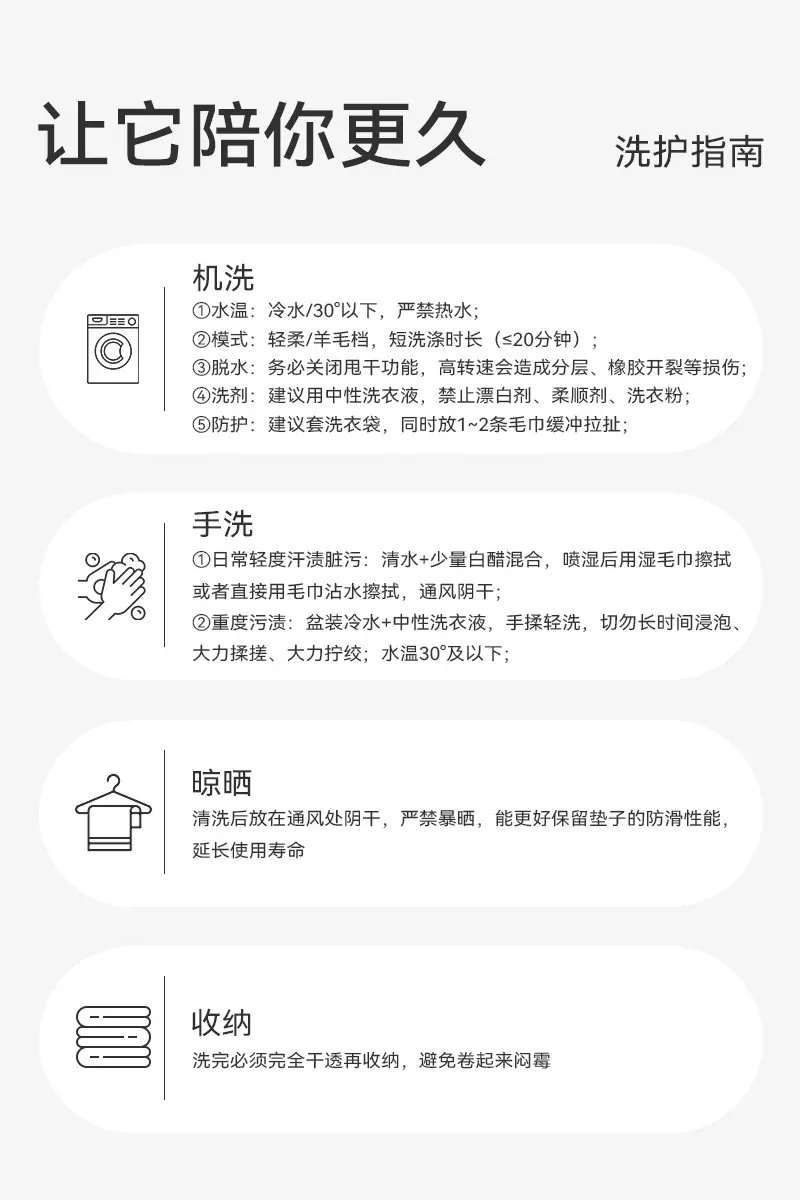 让它陪你更久

洗护指南

机洗
①水温：冷水/30°以下，严禁热水；
②模式：轻柔/羊毛档，短洗涤时长（≤20分钟）；
③脱水：务必关闭甩干功能，高转速会造成分层、橡胶开裂等损伤；
④洗剂：建议用中性洗衣液，禁止漂白剂、柔顺剂、洗衣粉；
⑤防护：建议套洗衣袋，同时放1~2条毛巾缓冲拉扯；

手洗
①日常轻度汗渍脏污：清水+少量白醋混合，喷湿后用湿毛巾擦拭或者直接用毛巾沾水擦拭，通风阴干；
②重度污渍：盆装冷水+中性洗衣液，手揉轻洗，切勿长时间浸泡、大力揉搓、大力拧绞；水温30°及以下；

晾晒
清洗后放在通风处阴干，严禁暴晒，能更好保留垫子的防滑性能，延长使用寿命

收纳
洗完必须完全干透再收纳，避免卷起来闷霉